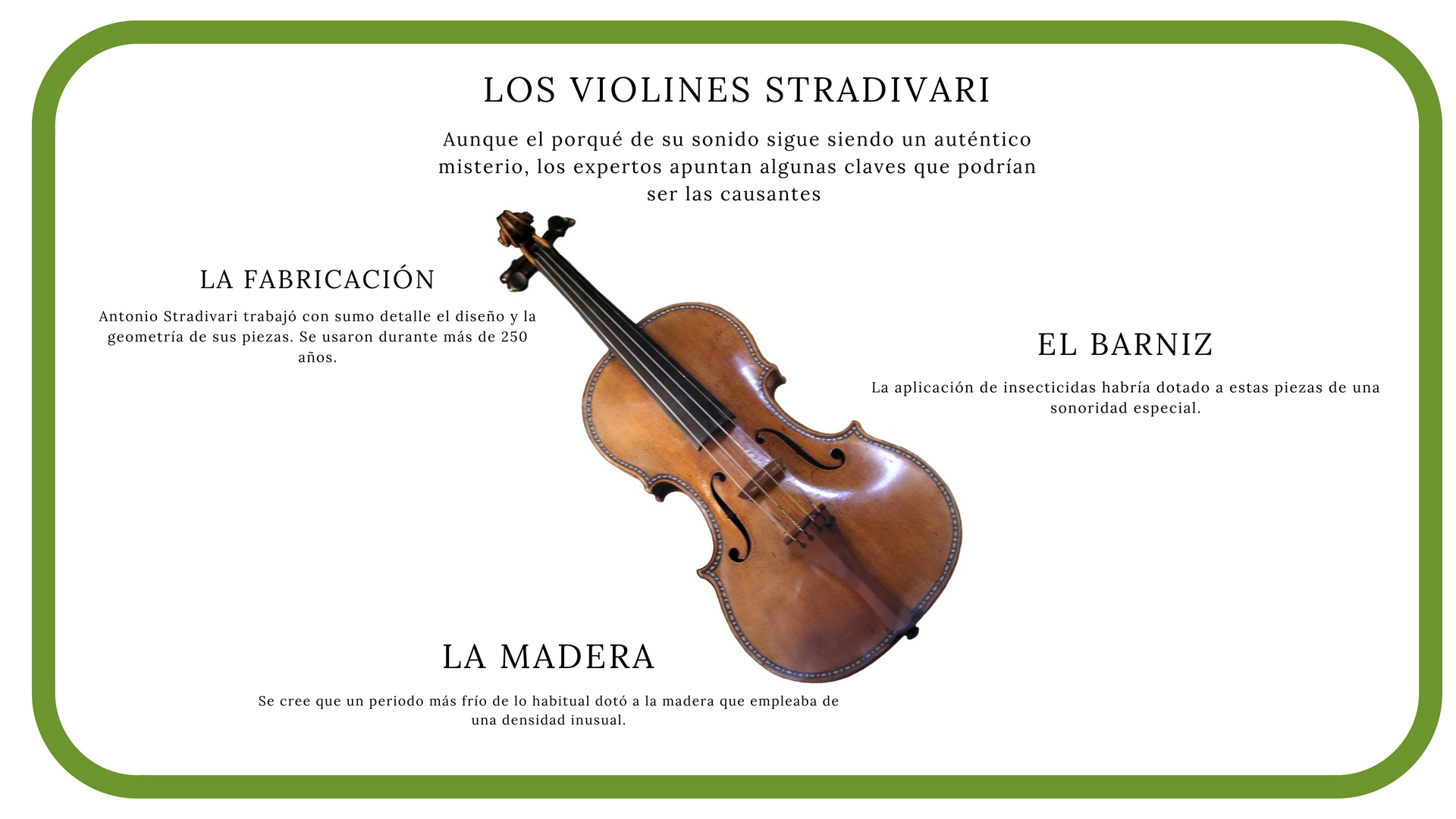 LOS VIOLINES STRADIVARI

Aunque el porqué de su sonido sigue siendo un auténtico misterio, los expertos apuntan algunas claves que podrían ser las causantes

LA FABRICACIÓN

Antonio Stradivari trabajó con sumo detalle el diseño y la geometría de sus piezas. Se usaron durante más de 250 años.

EL BARNIZ

La aplicación de insecticidas habría dotado a estas piezas de una sonoridad especial.

LA MADERA

Se cree que un periodo más frío de lo habitual dotó a la madera que empleaba de una densidad inusual.